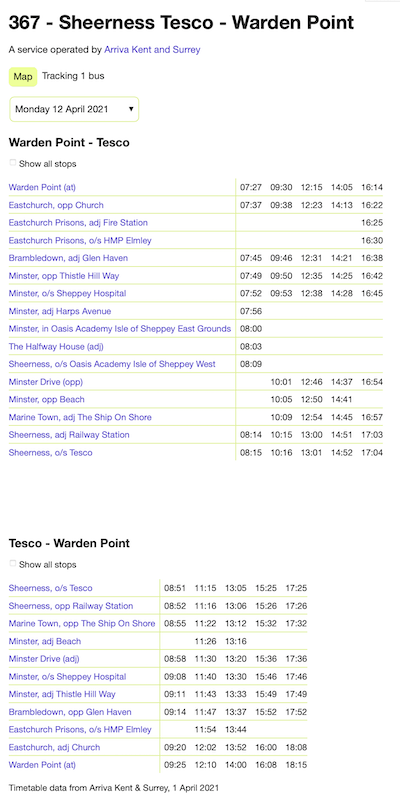 367 - Sheerness Tesco - Warden Point

A service operated by Arriva Kent and Surrey

Map Tracking 1 bus

Monday 12 April 2021

Warden Point - Tesco

Show all stops

| | | | | | |
|---|---|---|---|---|---|
| Warden Point (at) | 07:27 | 09:30 | 12:15 | 14:05 | 16:14 |
| Eastchurch, opp Church | 07:37 | 09:38 | 12:23 | 14:13 | 16:22 |
| Eastchurch Prisons, adj Fire Station | | | | | 16:25 |
| Eastchurch Prisons, o/s HMP Elmley | | | | | 16:30 |
| Brambledown, adj Glen Haven | 07:45 | 09:46 | 12:31 | 14:21 | 16:38 |
| Minster, opp Thistle Hill Way | 07:49 | 09:50 | 12:35 | 14:25 | 16:42 |
| Minster, o/s Sheppey Hospital | 07:52 | 09:53 | 12:38 | 14:28 | 16:45 |
| Minster, adj Harps Avenue | 07:56 | | | | |
| Minster, in Oasis Academy Isle of Sheppey East Grounds | 08:00 | | | | |
| The Halfway House (adj) | 08:03 | | | | |
| Sheerness, o/s Oasis Academy Isle of Sheppey West | 08:09 | | | | |
| Minster Drive (opp) | | 10:01 | 12:46 | 14:37 | 16:54 |
| Minster, opp Beach | | 10:05 | 12:50 | 14:41 | |
| Marine Town, adj The Ship On Shore | | 10:09 | 12:54 | 14:45 | 16:57 |
| Sheerness, adj Railway Station | 08:14 | 10:15 | 13:00 | 14:51 | 17:03 |
| Sheerness, o/s Tesco | 08:15 | 10:16 | 13:01 | 14:52 | 17:04 |

Tesco - Warden Point

Show all stops

| | | | | | |
|---|---|---|---|---|---|
| Sheerness, o/s Tesco | 08:51 | 11:15 | 13:05 | 15:25 | 17:25 |
| Sheerness, opp Railway Station | 08:52 | 11:16 | 13:06 | 15:26 | 17:26 |
| Marine Town, opp The Ship On Shore | 08:55 | 11:22 | 13:12 | 15:32 | 17:32 |
| Minster, adj Beach | | 11:26 | 13:16 | | |
| Minster Drive (adj) | 08:58 | 11:30 | 13:20 | 15:36 | 17:36 |
| Minster, o/s Sheppey Hospital | 09:08 | 11:40 | 13:30 | 15:46 | 17:46 |
| Minster, adj Thistle Hill Way | 09:11 | 11:43 | 13:33 | 15:49 | 17:49 |
| Brambledown, opp Glen Haven | 09:14 | 11:47 | 13:37 | 15:52 | 17:52 |
| Eastchurch Prisons, o/s HMP Elmley | | 11:54 | 13:44 | | |
| Eastchurch, adj Church | 09:20 | 12:02 | 13:52 | 16:00 | 18:08 |
| Warden Point (at) | 09:25 | 12:10 | 14:00 | 16:08 | 18:15 |

Timetable data from Arriva Kent & Surrey, 1 April 2021